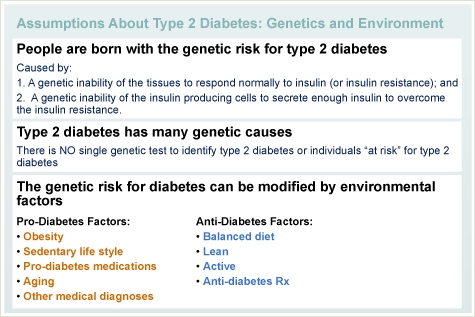 Assumptions About Type 2 Diabetes: Genetics and Environment

People are born with the genetic risk for type 2 diabetes

Caused by:
1. A genetic inability of the tissues to respond normally to insulin (or insulin resistance); and
2. A genetic inability of the insulin producing cells to secrete enough insulin to overcome the insulin resistance.

Type 2 diabetes has many genetic causes

There is NO single genetic test to identify type 2 diabetes or individuals "at risk" for type 2 diabetes

The genetic risk for diabetes can be modified by environmental factors

Pro-Diabetes Factors:
• Obesity
• Sedentary life style
• Pro-diabetes medications
• Aging
• Other medical diagnoses

Anti-Diabetes Factors:
• Balanced diet
• Lean
• Active
• Anti-diabetes Rx